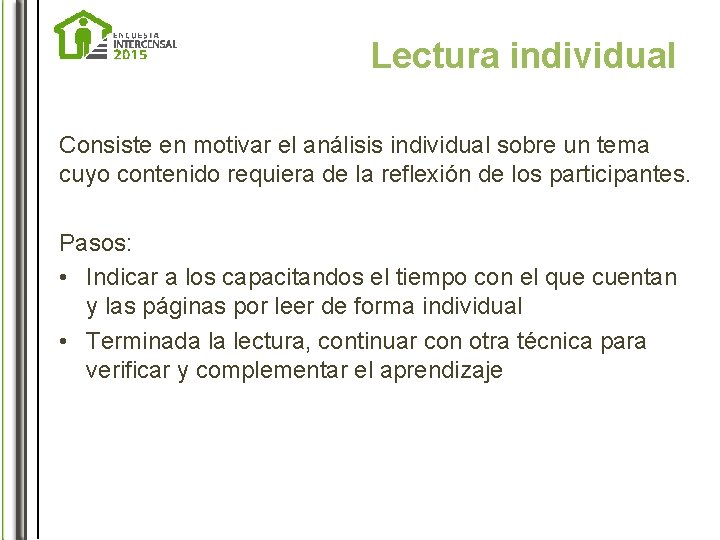 ENCUESTA
INTERCENSAL
2015

Lectura individual

Consiste en motivar el análisis individual sobre un tema cuyo contenido requiera de la reflexión de los participantes.

Pasos:
• Indicar a los capacitandos el tiempo con el que cuentan y las páginas por leer de forma individual
• Terminada la lectura, continuar con otra técnica para verificar y complementar el aprendizaje